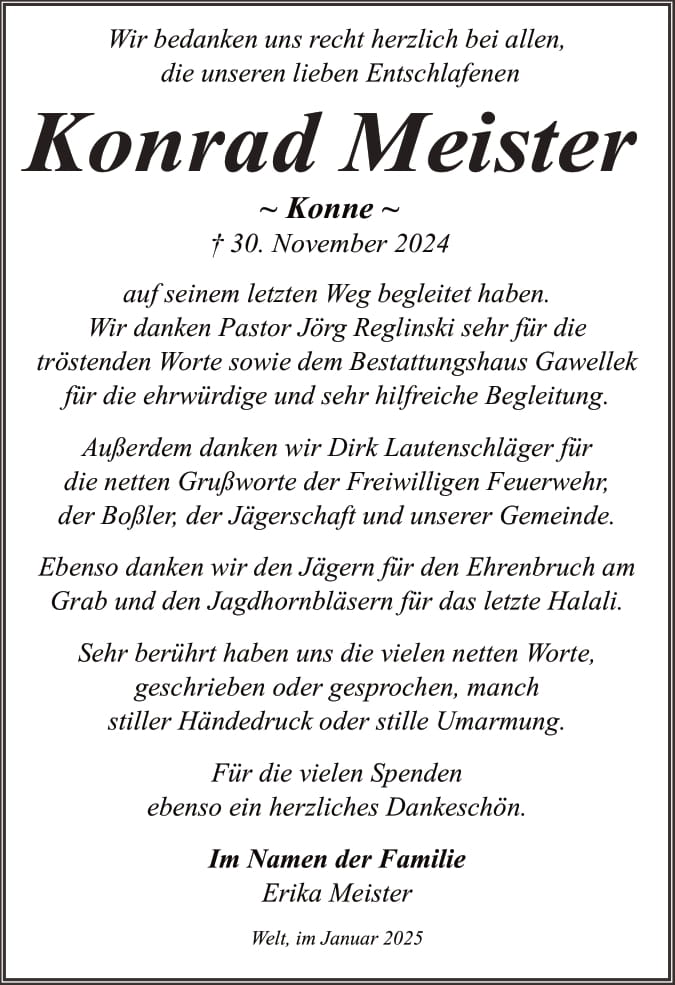 Wir bedanken uns recht herzlich bei allen, die unseren lieben Entschlafenen

Konrad Meister

~ Konne ~

† 30. November 2024

auf seinem letzten Weg begleitet haben. Wir danken Pastor Jörg Reglinski sehr für die tröstenden Worte sowie dem Bestattungshaus Gawellek für die ehrwürdige und sehr hilfreiche Begleitung.

Außerdem danken wir Dirk Lautenschläger für die netten Grußworte der Freiwilligen Feuerwehr, der Boßler, der Jägerschaft und unserer Gemeinde.

Ebenso danken wir den Jägern für den Ehrenbruch am Grab und den Jagdhornbläsern für das letzte Halali.

Sehr berührt haben uns die vielen netten Worte, geschrieben oder gesprochen, manch stiller Händedruck oder stille Umarmung.

Für die vielen Spenden ebenso ein herzliches Dankeschön.

Im Namen der Familie
Erika Meister

Welt, im Januar 2025